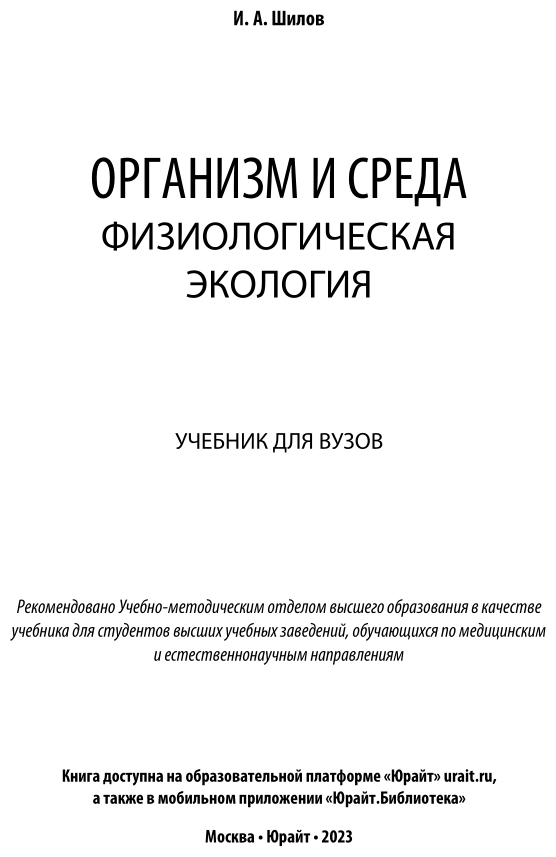 И. А. Шилов

ОРГАНИЗМ И СРЕДА
ФИЗИОЛОГИЧЕСКАЯ
ЭКОЛОГИЯ

УЧЕБНИК ДЛЯ ВУЗОВ

Рекомендовано Учебно-методическим отделом высшего образования в качестве учебника для студентов высших учебных заведений, обучающихся по медицинским и естественнонаучным направлениям

Книга доступна на образовательной платформе «Юрайт» urait.ru, а также в мобильном приложении «Юрайт.Библиотека»

Москва • Юрайт • 2023